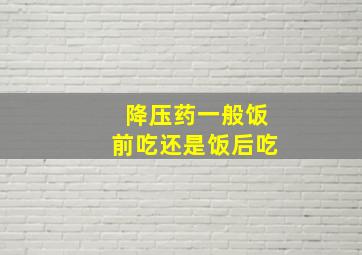 降压药一般饭前吃还是饭后吃